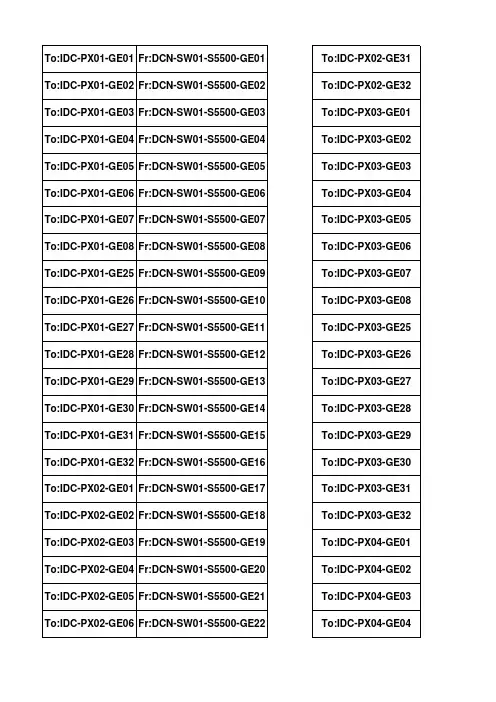 | To:IDC-PX01-GE01 | Fr:DCN-SW01-S5500-GE01 |
|---|---|
| To:IDC-PX01-GE02 | Fr:DCN-SW01-S5500-GE02 |
| To:IDC-PX01-GE03 | Fr:DCN-SW01-S5500-GE03 |
| To:IDC-PX01-GE04 | Fr:DCN-SW01-S5500-GE04 |
| To:IDC-PX01-GE05 | Fr:DCN-SW01-S5500-GE05 |
| To:IDC-PX01-GE06 | Fr:DCN-SW01-S5500-GE06 |
| To:IDC-PX01-GE07 | Fr:DCN-SW01-S5500-GE07 |
| To:IDC-PX01-GE08 | Fr:DCN-SW01-S5500-GE08 |
| To:IDC-PX01-GE25 | Fr:DCN-SW01-S5500-GE09 |
| To:IDC-PX01-GE26 | Fr:DCN-SW01-S5500-GE10 |
| To:IDC-PX01-GE27 | Fr:DCN-SW01-S5500-GE11 |
| To:IDC-PX01-GE28 | Fr:DCN-SW01-S5500-GE12 |
| To:IDC-PX01-GE29 | Fr:DCN-SW01-S5500-GE13 |
| To:IDC-PX01-GE30 | Fr:DCN-SW01-S5500-GE14 |
| To:IDC-PX01-GE31 | Fr:DCN-SW01-S5500-GE15 |
| To:IDC-PX01-GE32 | Fr:DCN-SW01-S5500-GE16 |
| To:IDC-PX02-GE01 | Fr:DCN-SW01-S5500-GE17 |
| To:IDC-PX02-GE02 | Fr:DCN-SW01-S5500-GE18 |
| To:IDC-PX02-GE03 | Fr:DCN-SW01-S5500-GE19 |
| To:IDC-PX02-GE04 | Fr:DCN-SW01-S5500-GE20 |
| To:IDC-PX02-GE05 | Fr:DCN-SW01-S5500-GE21 |
| To:IDC-PX02-GE06 | Fr:DCN-SW01-S5500-GE22 |

| To:IDC-PX02-GE31 |
|---|
| To:IDC-PX02-GE32 |
| To:IDC-PX03-GE01 |
| To:IDC-PX03-GE02 |
| To:IDC-PX03-GE03 |
| To:IDC-PX03-GE04 |
| To:IDC-PX03-GE05 |
| To:IDC-PX03-GE06 |
| To:IDC-PX03-GE07 |
| To:IDC-PX03-GE08 |
| To:IDC-PX03-GE25 |
| To:IDC-PX03-GE26 |
| To:IDC-PX03-GE27 |
| To:IDC-PX03-GE28 |
| To:IDC-PX03-GE29 |
| To:IDC-PX03-GE30 |
| To:IDC-PX03-GE31 |
| To:IDC-PX03-GE32 |
| To:IDC-PX04-GE01 |
| To:IDC-PX04-GE02 |
| To:IDC-PX04-GE03 |
| To:IDC-PX04-GE04 |